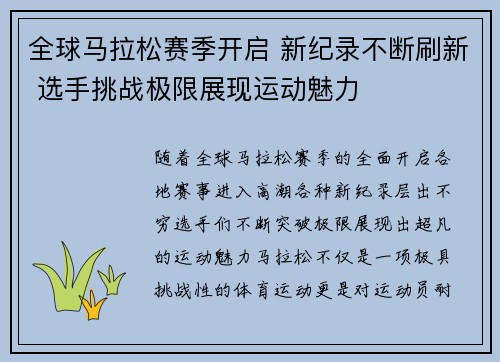 全球马拉松赛季开启 新纪录不断刷新 选手挑战极限展现运动魅力

随着全球马拉松赛季的全面开启各地赛事进入高潮各种新纪录层出不穷选手们不断突破极限展现出超凡的运动魅力马拉松不仅是一项极具挑战性的体育运动更是对运动员耐